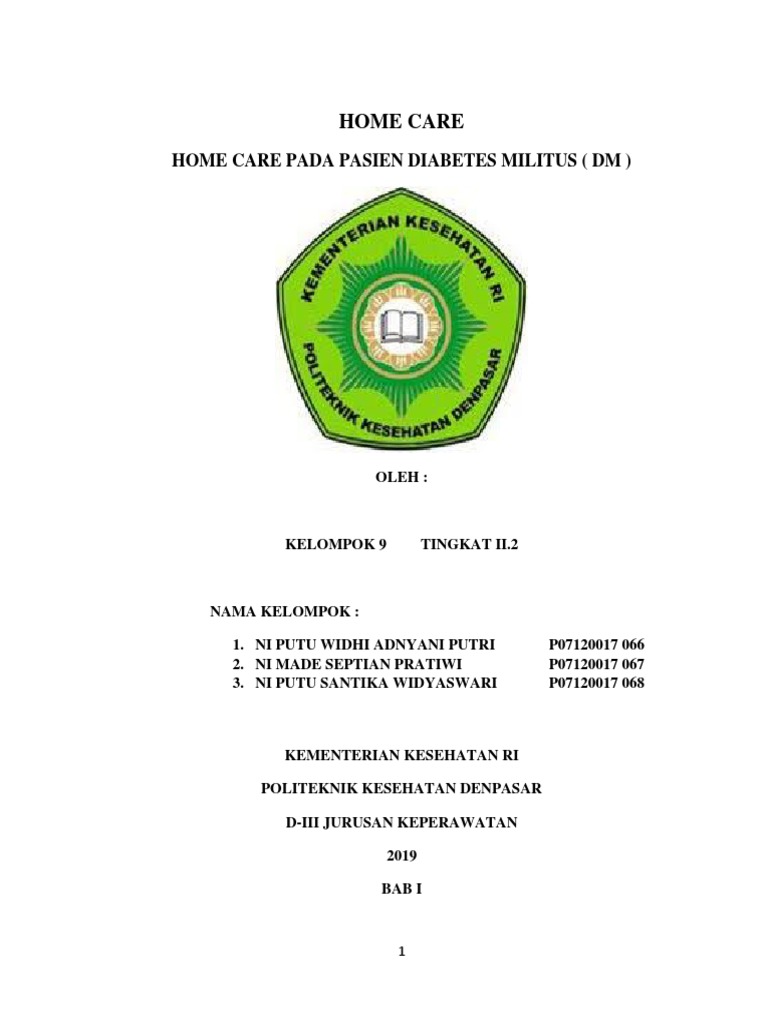 HOME CARE

HOME CARE PADA PASIEN DIABETES MILITUS ( DM )

KEMENTERIAN KESEHATAN RI

POLITEKNIK KESEHATAN DENPASAR

OLEH :

KELOMPOK 9 TINGKAT II.2

NAMA KELOMPOK :

1. NI PUTU WIDHI ADNYANI PUTRI P07120017 066
2. NI MADE SEPTIAN PRATIWI P07120017 067
3. NI PUTU SANTIKA WIDYASWARI P07120017 068

KEMENTERIAN KESEHATAN RI

POLITEKNIK KESEHATAN DENPASAR

D-III JURUSAN KEPERAWATAN

2019

BAB I

1